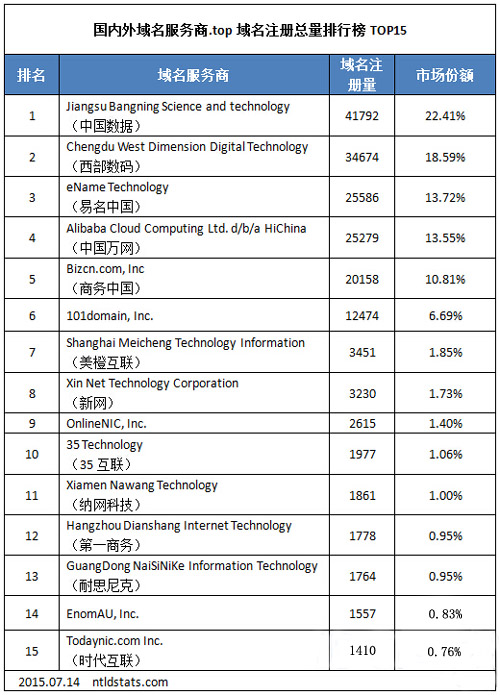 国内外域名服务商.top 域名注册总量排行榜 TOP15

| 排名 | 域名服务商 | 域名注册量 | 市场份额 |
|---|---|---|---|
| 1 | Jiangsu Bangning Science and technology （中国数据） | 41792 | 22.41% |
| 2 | Chengdu West Dimension Digital Technology （西部数码） | 34674 | 18.59% |
| 3 | eName Technology （易名中国） | 25586 | 13.72% |
| 4 | Alibaba Cloud Computing Ltd. d/b/a HiChina （中国万网） | 25279 | 13.55% |
| 5 | Bizcn.com, Inc （商务中国） | 20158 | 10.81% |
| 6 | 101domain, Inc. | 12474 | 6.69% |
| 7 | Shanghai Meicheng Technology Information （美橙互联） | 3451 | 1.85% |
| 8 | Xin Net Technology Corporation （新网） | 3230 | 1.73% |
| 9 | OnlineNIC, Inc. | 2615 | 1.40% |
| 10 | 35 Technology （35 互联） | 1977 | 1.06% |
| 11 | Xiamen Nawang Technology （纳网科技） | 1861 | 1.00% |
| 12 | Hangzhou Dianshang Internet Technology （第一商务） | 1778 | 0.95% |
| 13 | GuangDong NaiSiNiKe Information Technology （耐思尼克） | 1764 | 0.95% |
| 14 | EnomAU, Inc. | 1557 | 0.83% |
| 15 | Todaynic.com Inc. （时代互联） | 1410 | 0.76% |

2015.07.14 ntldstats.com